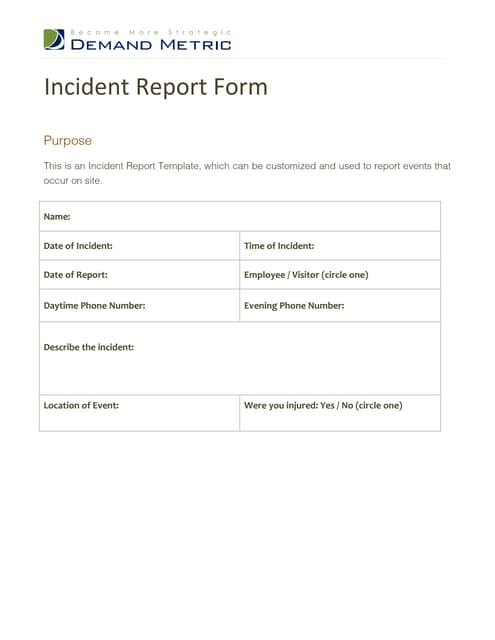 Become More Strategic
DEMAND METRIC

Incident Report Form

Purpose

This is an Incident Report Template, which can be customized and used to report events that occur on site.

| Name: | |
|---|---|
| Date of Incident: | Time of Incident: |
| Date of Report: | Employee / Visitor (circle one) |
| Daytime Phone Number: | Evening Phone Number: |
| Describe the incident: | |
| Location of Event: | Were you injured: Yes / No (circle one) |